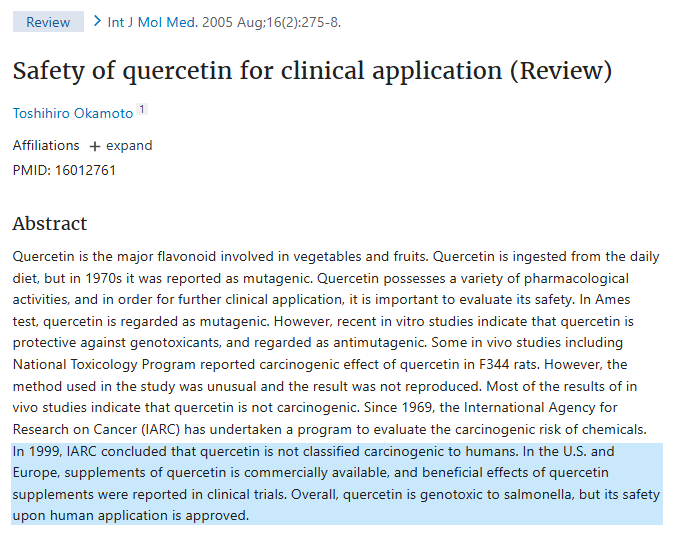 Review > Int J Mol Med. 2005 Aug;16(2):275-8.

Safety of quercetin for clinical application (Review)

Toshihiro Okamoto 1

Affiliations + expand

PMID: 16012761

Abstract

Quercetin is the major flavonoid involved in vegetables and fruits. Quercetin is ingested from the daily diet, but in 1970s it was reported as mutagenic. Quercetin possesses a variety of pharmacological activities, and in order for further clinical application, it is important to evaluate its safety. In Ames test, quercetin is regarded as mutagenic. However, recent in vitro studies indicate that quercetin is protective against genotoxicants, and regarded as antimutagenic. Some in vivo studies including National Toxicology Program reported carcinogenic effect of quercetin in F344 rats. However, the method used in the study was unusual and the result was not reproduced. Most of the results of in vivo studies indicate that quercetin is not carcinogenic. Since 1969, the International Agency for Research on Cancer (IARC) has undertaken a program to evaluate the carcinogenic risk of chemicals. In 1999, IARC concluded that quercetin is not classified carcinogenic to humans. In the U.S. and Europe, supplements of quercetin is commercially available, and beneficial effects of quercetin supplements were reported in clinical trials. Overall, quercetin is genotoxic to salmonella, but its safety upon human application is approved.